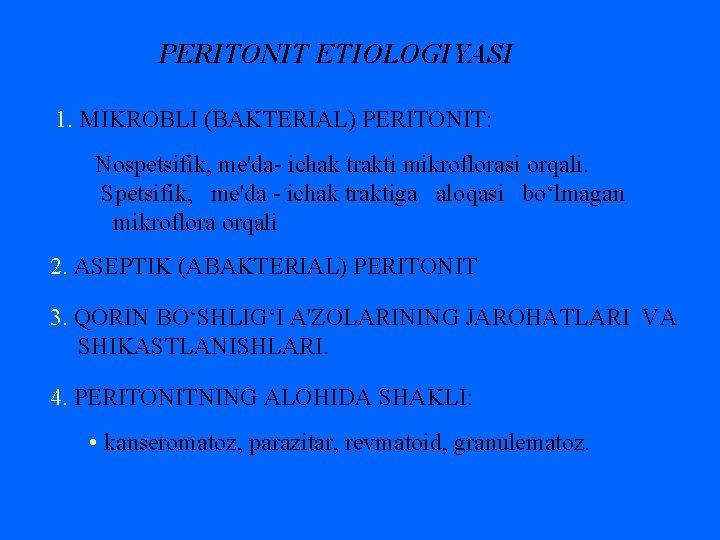 PERITONIT ETIOLOGIYASI

1. MIKROBLI (BAKTERIAL) PERITONIT:

Nospetsifik, me'da- ichak trakti mikroflorasi orqali.
Spetsifik, me'da - ichak traktiga aloqasi bo‘lmagan mikroflora orqali

2. ASEPTIK (ABAKTERIAL) PERITONIT

3. QORIN BO‘SHLIG‘I A'ZOLARINING JAROHATLARI VA SHIKASTLANISHLARI.

4. PERITONITNING ALOHIDA SHAKLI:

• kanseromatoz, parazitar, revmatoid, granulematoz.